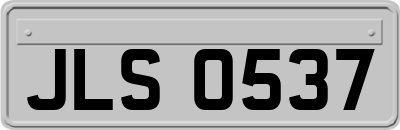 JLS 0537